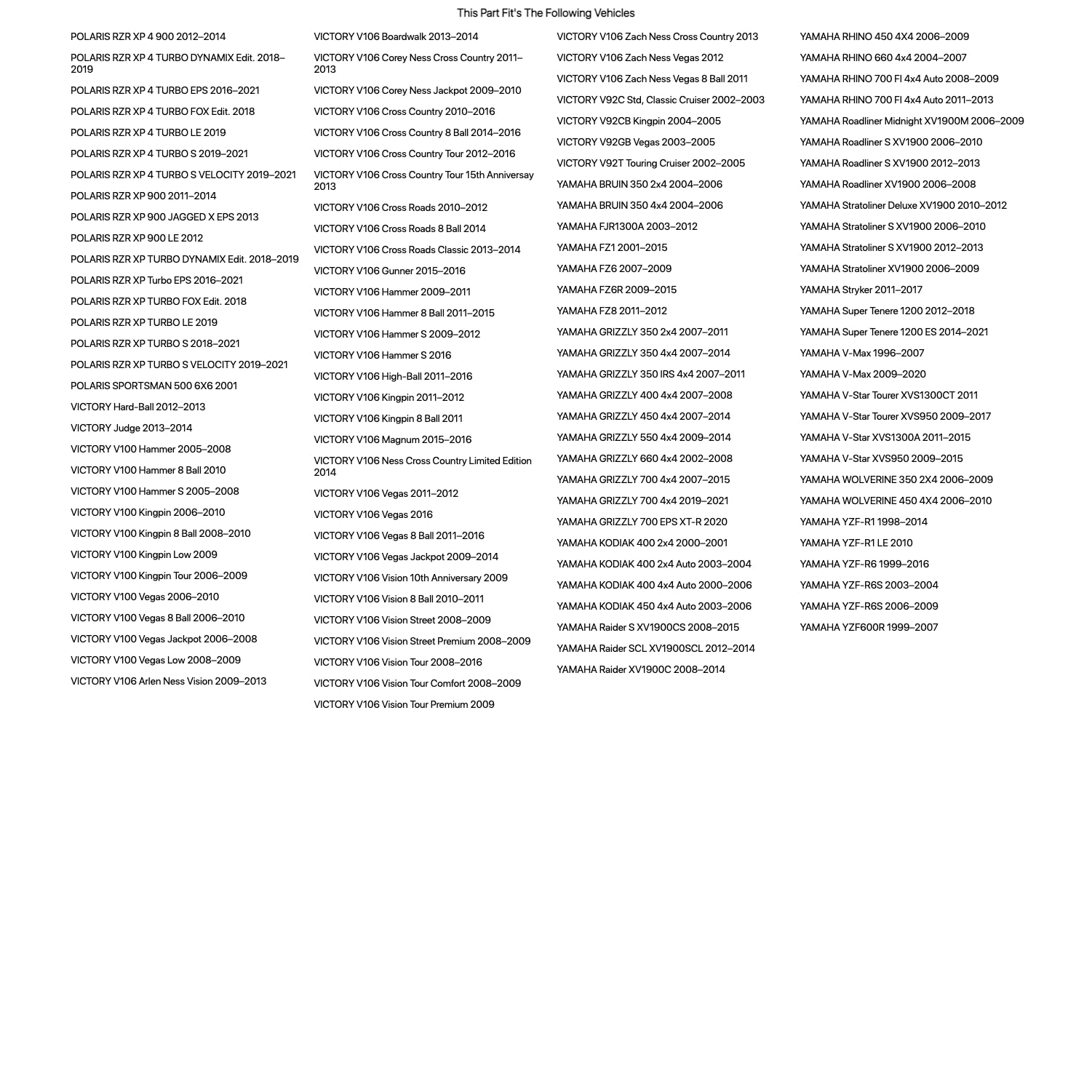 This Part Fit's The Following Vehicles

POLARIS RZR XP 4 900 2012–2014
POLARIS RZR XP 4 TURBO DYNAMIX Edit. 2018–2019
POLARIS RZR XP 4 TURBO EPS 2016–2021
POLARIS RZR XP 4 TURBO FOX Edit. 2018
POLARIS RZR XP 4 TURBO LE 2019
POLARIS RZR XP 4 TURBO S 2019–2021
POLARIS RZR XP 4 TURBO S VELOCITY 2019–2021
POLARIS RZR XP 900 2011–2014
POLARIS RZR XP 900 JAGGED X EPS 2013
POLARIS RZR XP 900 LE 2012
POLARIS RZR XP TURBO DYNAMIX Edit. 2018–2019
POLARIS RZR XP Turbo EPS 2016–2021
POLARIS RZR XP TURBO FOX Edit. 2018
POLARIS RZR XP TURBO LE 2019
POLARIS RZR XP TURBO S 2018–2021
POLARIS RZR XP TURBO S VELOCITY 2019–2021
POLARIS SPORTSMAN 500 6X6 2001
VICTORY Hard-Ball 2012–2013
VICTORY Judge 2013–2014
VICTORY V100 Hammer 2005–2008
VICTORY V100 Hammer 8 Ball 2010
VICTORY V100 Hammer S 2005–2008
VICTORY V100 Kingpin 2006–2010
VICTORY V100 Kingpin 8 Ball 2008–2010
VICTORY V100 Kingpin Low 2009
VICTORY V100 Kingpin Tour 2006–2009
VICTORY V100 Vegas 2006–2010
VICTORY V100 Vegas 8 Ball 2006–2010
VICTORY V100 Vegas Jackpot 2006–2008
VICTORY V100 Vegas Low 2008–2009
VICTORY V106 Arlen Ness Vision 2009–2013

VICTORY V106 Boardwalk 2013–2014
VICTORY V106 Corey Ness Cross Country 2011–2013
VICTORY V106 Corey Ness Jackpot 2009–2010
VICTORY V106 Cross Country 2010–2016
VICTORY V106 Cross Country 8 Ball 2014–2016
VICTORY V106 Cross Country Tour 2012–2016
VICTORY V106 Cross Country Tour 15th Anniversay 2013
VICTORY V106 Cross Roads 2010–2012
VICTORY V106 Cross Roads 8 Ball 2014
VICTORY V106 Cross Roads Classic 2013–2014
VICTORY V106 Gunner 2015–2016
VICTORY V106 Hammer 2009–2011
VICTORY V106 Hammer 8 Ball 2011–2015
VICTORY V106 Hammer S 2009–2012
VICTORY V106 Hammer S 2016
VICTORY V106 High-Ball 2011–2016
VICTORY V106 Kingpin 2011–2012
VICTORY V106 Kingpin 8 Ball 2011
VICTORY V106 Magnum 2015–2016
VICTORY V106 Ness Cross Country Limited Edition 2014
VICTORY V106 Vegas 2011–2012
VICTORY V106 Vegas 2016
VICTORY V106 Vegas 8 Ball 2011–2016
VICTORY V106 Vegas Jackpot 2009–2014
VICTORY V106 Vision 10th Anniversary 2009
VICTORY V106 Vision 8 Ball 2010–2011
VICTORY V106 Vision Street 2008–2009
VICTORY V106 Vision Street Premium 2008–2009
VICTORY V106 Vision Tour 2008–2016
VICTORY V106 Vision Tour Comfort 2008–2009
VICTORY V106 Vision Tour Premium 2009

VICTORY V106 Zach Ness Cross Country 2013
VICTORY V106 Zach Ness Vegas 2012
VICTORY V106 Zach Ness Vegas 8 Ball 2011
VICTORY V92C Std, Classic Cruiser 2002–2003
VICTORY V92CB Kingpin 2004–2005
VICTORY V92GB Vegas 2003–2005
VICTORY V92T Touring Cruiser 2002–2005
YAMAHA BRUIN 350 2x4 2004–2006
YAMAHA BRUIN 350 4x4 2004–2006
YAMAHA FJR1300A 2003–2012
YAMAHA FZ1 2001–2015
YAMAHA FZ6 2007–2009
YAMAHA FZ6R 2009–2015
YAMAHA FZ8 2011–2012
YAMAHA GRIZZLY 350 2x4 2007–2011
YAMAHA GRIZZLY 350 4x4 2007–2014
YAMAHA GRIZZLY 350 IRS 4x4 2007–2011
YAMAHA GRIZZLY 400 4x4 2007–2008
YAMAHA GRIZZLY 450 4x4 2007–2014
YAMAHA GRIZZLY 550 4x4 2009–2014
YAMAHA GRIZZLY 660 4x4 2002–2008
YAMAHA GRIZZLY 700 4x4 2007–2015
YAMAHA GRIZZLY 700 4x4 2019–2021
YAMAHA GRIZZLY 700 EPS XT-R 2020
YAMAHA KODIAK 400 2x4 2000–2001
YAMAHA KODIAK 400 2x4 Auto 2003–2004
YAMAHA KODIAK 400 4x4 Auto 2000–2006
YAMAHA KODIAK 450 4x4 Auto 2003–2006
YAMAHA Raider S XV1900CS 2008–2015
YAMAHA Raider SCL XV1900SCL 2012–2014
YAMAHA Raider XV1900C 2008–2014

YAMAHA RHINO 450 4X4 2006–2009
YAMAHA RHINO 660 4x4 2004–2007
YAMAHA RHINO 700 FI 4x4 Auto 2008–2009
YAMAHA RHINO 700 FI 4x4 Auto 2011–2013
YAMAHA Roadliner Midnight XV1900M 2006–2009
YAMAHA Roadliner S XV1900 2006–2010
YAMAHA Roadliner S XV1900 2012–2013
YAMAHA Roadliner XV1900 2006–2008
YAMAHA Stratoliner Deluxe XV1900 2010–2012
YAMAHA Stratoliner S XV1900 2006–2010
YAMAHA Stratoliner S XV1900 2012–2013
YAMAHA Stratoliner XV1900 2006–2009
YAMAHA Stryker 2011–2017
YAMAHA Super Tenere 1200 2012–2018
YAMAHA Super Tenere 1200 ES 2014–2021
YAMAHA V-Max 1996–2007
YAMAHA V-Max 2009–2020
YAMAHA V-Star Tourer XVS1300CT 2011
YAMAHA V-Star Tourer XVS950 2009–2017
YAMAHA V-Star XVS1300A 2011–2015
YAMAHA V-Star XVS950 2009–2015
YAMAHA WOLVERINE 350 2X4 2006–2009
YAMAHA WOLVERINE 450 4X4 2006–2010
YAMAHA YZF-R1 1998–2014
YAMAHA YZF-R1 LE 2010
YAMAHA YZF-R6 1999–2016
YAMAHA YZF-R6S 2003–2004
YAMAHA YZF-R6S 2006–2009
YAMAHA YZF600R 1999–2007